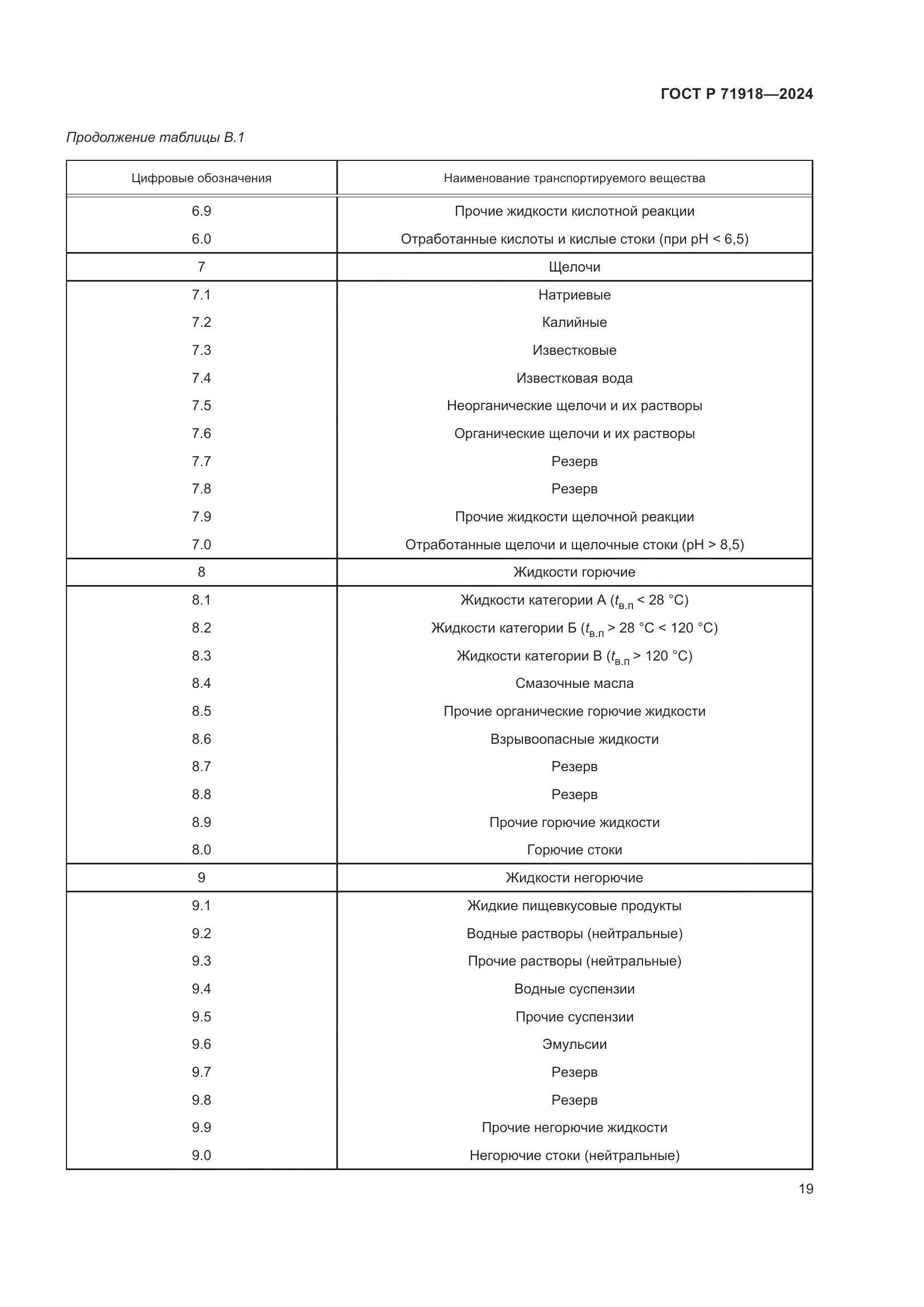 ГОСТ Р 71918—2024

Продолжение таблицы В.1

| Цифровые обозначения | Наименование транспортируемого вещества |
|---|---|
| 6.9 | Прочие жидкости кислотной реакции |
| 6.0 | Отработанные кислоты и кислые стоки (при pH < 6,5) |
| 7 | Щелочи |
| 7.1 | Натриевые |
| 7.2 | Калийные |
| 7.3 | Известковые |
| 7.4 | Известковая вода |
| 7.5 | Неорганические щелочи и их растворы |
| 7.6 | Органические щелочи и их растворы |
| 7.7 | Резерв |
| 7.8 | Резерв |
| 7.9 | Прочие жидкости щелочной реакции |
| 7.0 | Отработанные щелочи и щелочные стоки (pH > 8,5) |
| 8 | Жидкости горючие |
| 8.1 | Жидкости категории А ($t_{в.п}$ < 28 °C) |
| 8.2 | Жидкости категории Б ($t_{в.п}$ > 28 °C < 120 °C) |
| 8.3 | Жидкости категории В ($t_{в.п}$ > 120 °C) |
| 8.4 | Смазочные масла |
| 8.5 | Прочие органические горючие жидкости |
| 8.6 | Взрывоопасные жидкости |
| 8.7 | Резерв |
| 8.8 | Резерв |
| 8.9 | Прочие горючие жидкости |
| 8.0 | Горючие стоки |
| 9 | Жидкости негорючие |
| 9.1 | Жидкие пищевкусовые продукты |
| 9.2 | Водные растворы (нейтральные) |
| 9.3 | Прочие растворы (нейтральные) |
| 9.4 | Водные суспензии |
| 9.5 | Прочие суспензии |
| 9.6 | Эмульсии |
| 9.7 | Резерв |
| 9.8 | Резерв |
| 9.9 | Прочие негорючие жидкости |
| 9.0 | Негорючие стоки (нейтральные) |

19